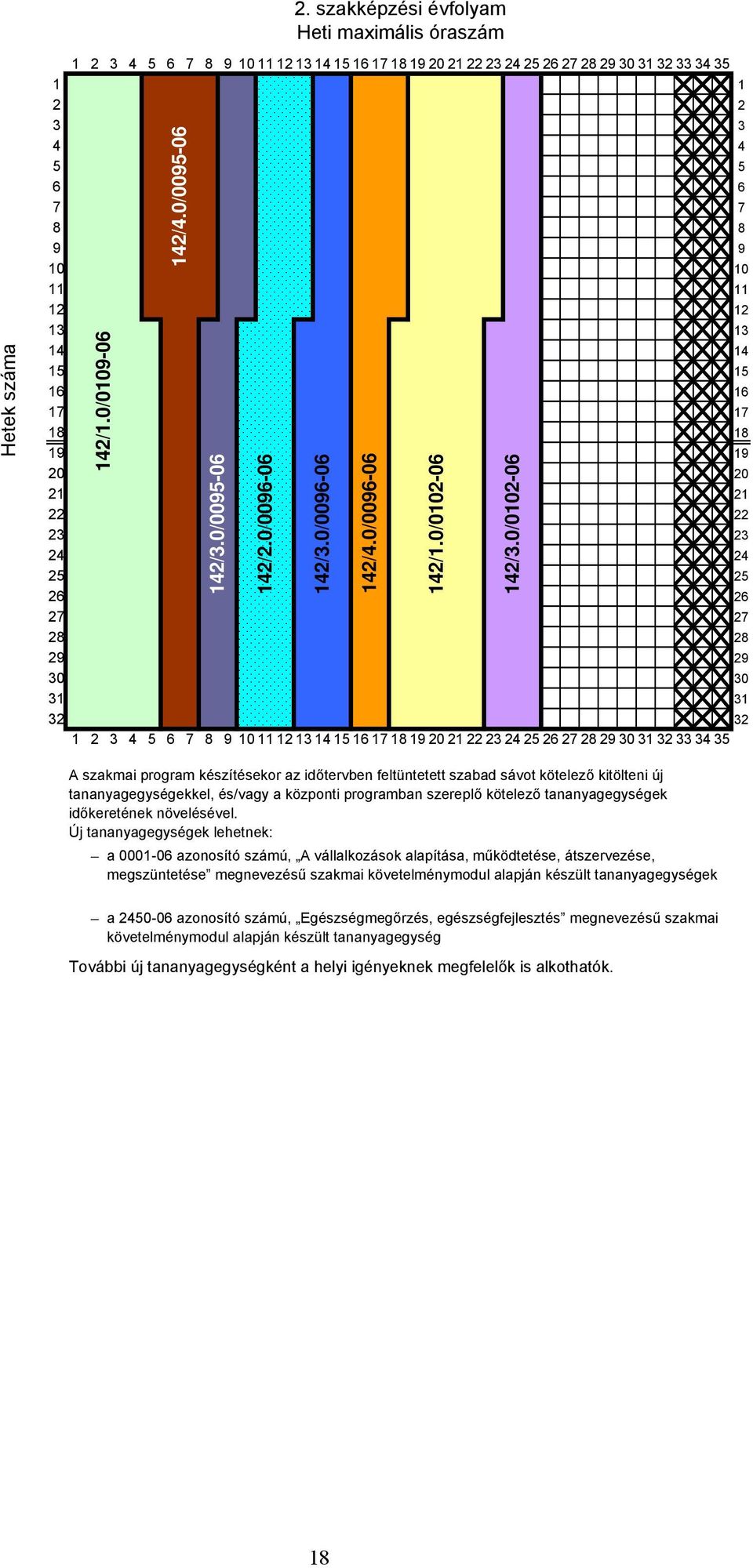 2. szakképzési évfolyam
Heti maximális óraszám

1 2 3 4 5 6 7 8 9 10 11 12 13 14 15 16 17 18 19 20 21 22 23 24 25 26 27 28 29 30 31 32 33 34 35

Hetek száma

1 2 3 4 5 6 7 8 9 10 11 12 13 14 15 16 17 18 19 20 21 22 23 24 25 26 27 28 29 30 31 32

142/1.0/0109-06
142/4.0/0095-06
142/3.0/0095-06
142/2.0/0096-06
142/3.0/0096-06
142/4.0/0096-06
142/1.0/0102-06
142/3.0/0102-06

1 2 3 4 5 6 7 8 9 10 11 12 13 14 15 16 17 18 19 20 21 22 23 24 25 26 27 28 29 30 31 32

1 2 3 4 5 6 7 8 9 10 11 12 13 14 15 16 17 18 19 20 21 22 23 24 25 26 27 28 29 30 31 32 33 34 35

A szakmai program készítésekor az időtervben feltüntetett szabad sávot kötelező kitölteni új tananyagegységekkel, és/vagy a központi programban szereplő kötelező tananyagegységek időkeretének növelésével.
Új tananyagegységek lehetnek:

– a 0001-06 azonosító számú, „A vállalkozások alapítása, működtetése, átszervezése, megszüntetése” megnevezésű szakmai követelménymodul alapján készült tananyagegységek

– a 2450-06 azonosító számú, „Egészségmegőrzés, egészségfejlesztés” megnevezésű szakmai követelménymodul alapján készült tananyagegység

További új tananyagegységként a helyi igényeknek megfelelők is alkothatók.

18